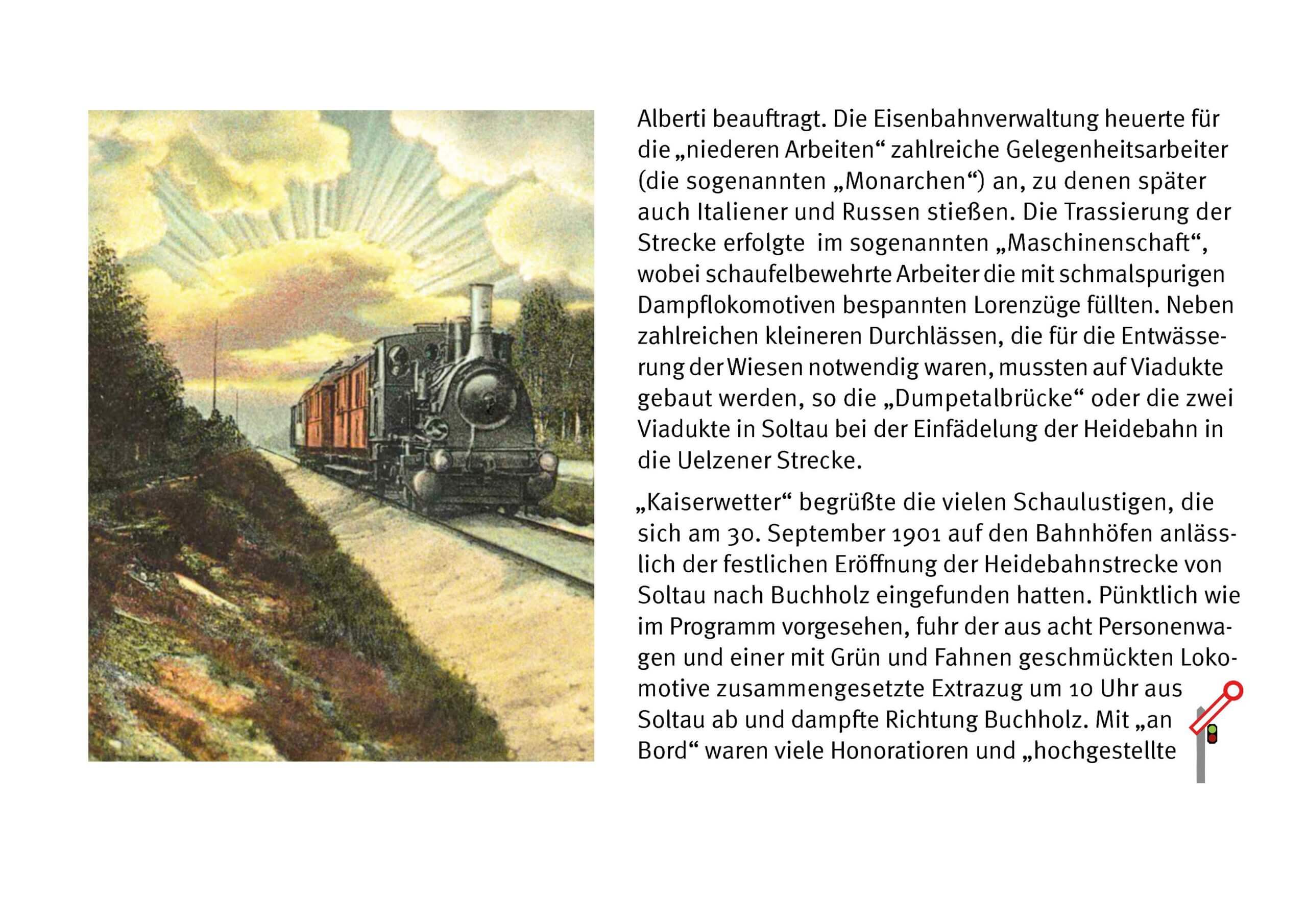 Alberti beauftragt. Die Eisenbahnverwaltung heuerte für die „niederen Arbeiten“ zahlreiche Gelegenheitsarbeiter (die sogenannten „Monarchen“) an, zu denen später auch Italiener und Russen stießen. Die Trassierung der Strecke erfolgte im sogenannten „Maschinenschaft“, wobei schaufelbewehrte Arbeiter die mit schmalspurigen Dampflokomotiven bespannten Lorenzüge füllten. Neben zahlreichen kleineren Durchlässen, die für die Entwässerung der Wiesen notwendig waren, mussten auf Viadukte gebaut werden, so die „Dumpetalbrücke“ oder die zwei Viadukte in Soltau bei der Einfädelung der Heidebahn in die Uelzener Strecke.

„Kaiserwetter“ begrüßte die vielen Schaulustigen, die sich am 30. September 1901 auf den Bahnhöfen anlässlich der festlichen Eröffnung der Heidebahnstrecke von Soltau nach Buchholz eingefunden hatten. Pünktlich wie im Programm vorgesehen, fuhr der aus acht Personenwagen und einer mit Grün und Fahnen geschmückten Lokomotive zusammengesetzte Extrazug um 10 Uhr aus Soltau ab und dampfte Richtung Buchholz. Mit „an Bord“ waren viele Honoratioren und „hochgestellte